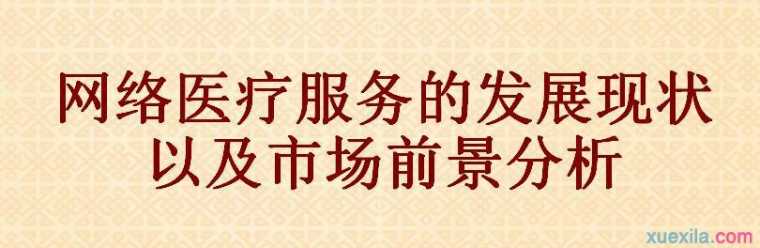 网络医疗服务的发展现状以及市场前景分析

xuexila.com